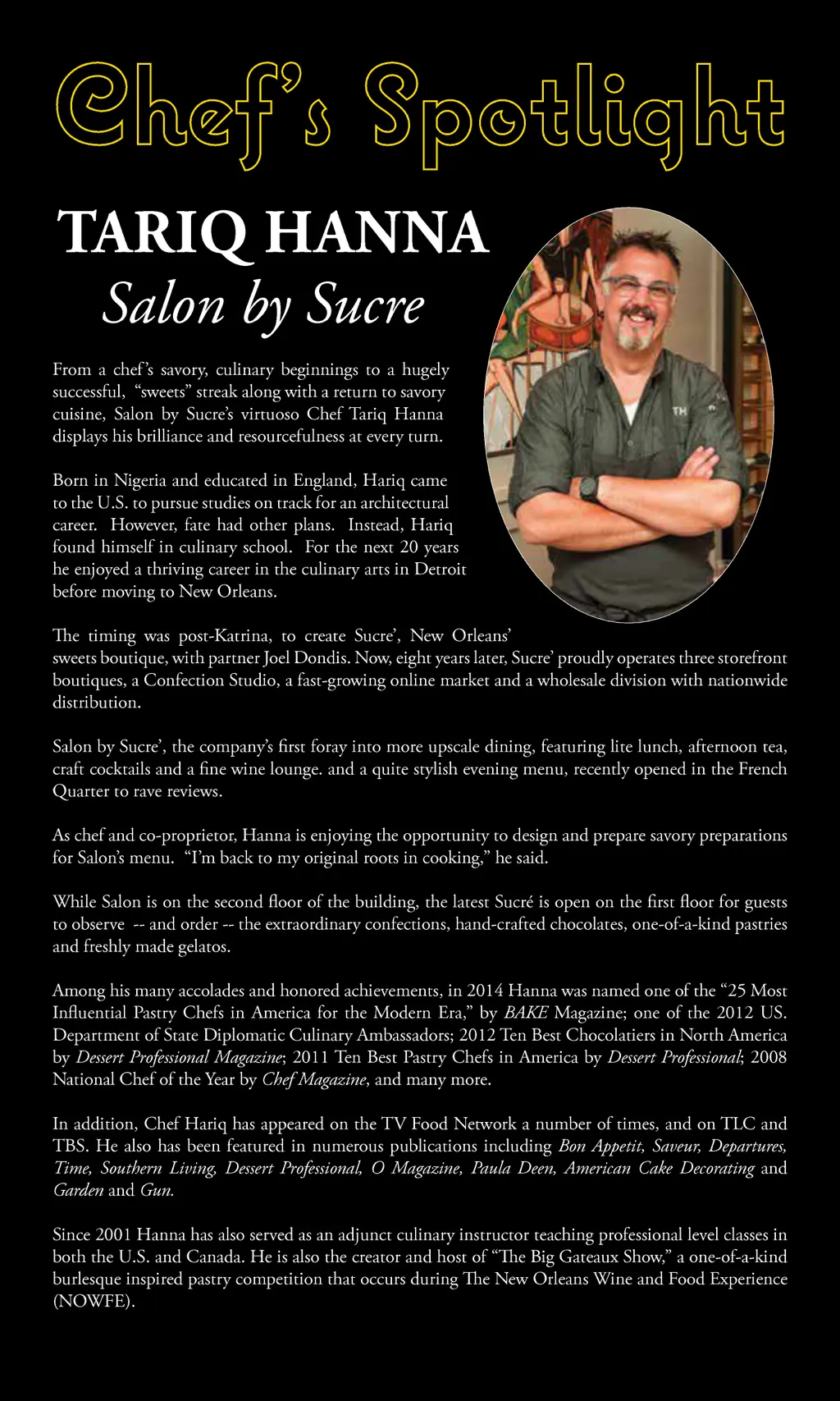 Chef's Spotlight

TARIQ HANNA
Salon by Sucre

From a chef's savory, culinary beginnings to a hugely successful, "sweets" streak along with a return to savory cuisine, Salon by Sucre's virtuoso Chef Tariq Hanna displays his brilliance and resourcefulness at every turn.

Born in Nigeria and educated in England, Hariq came to the U.S. to pursue studies on track for an architectural career. However, fate had other plans. Instead, Hariq found himself in culinary school. For the next 20 years he enjoyed a thriving career in the culinary arts in Detroit before moving to New Orleans.

The timing was post-Katrina, to create Sucre', New Orleans' sweets boutique, with partner Joel Dondis. Now, eight years later, Sucre' proudly operates three storefront boutiques, a Confection Studio, a fast-growing online market and a wholesale division with nationwide distribution.

Salon by Sucre', the company's first foray into more upscale dining, featuring lite lunch, afternoon tea, craft cocktails and a fine wine lounge. and a quite stylish evening menu, recently opened in the French Quarter to rave reviews.

As chef and co-proprietor, Hanna is enjoying the opportunity to design and prepare savory preparations for Salon's menu. "I'm back to my original roots in cooking," he said.

While Salon is on the second floor of the building, the latest Sucré is open on the first floor for guests to observe -- and order -- the extraordinary confections, hand-crafted chocolates, one-of-a-kind pastries and freshly made gelatos.

Among his many accolades and honored achievements, in 2014 Hanna was named one of the "25 Most Influential Pastry Chefs in America for the Modern Era," by BAKE Magazine; one of the 2012 US. Department of State Diplomatic Culinary Ambassadors; 2012 Ten Best Chocolatiers in North America by Dessert Professional Magazine; 2011 Ten Best Pastry Chefs in America by Dessert Professional; 2008 National Chef of the Year by Chef Magazine, and many more.

In addition, Chef Hariq has appeared on the TV Food Network a number of times, and on TLC and TBS. He also has been featured in numerous publications including Bon Appetit, Saveur, Departures, Time, Southern Living, Dessert Professional, O Magazine, Paula Deen, American Cake Decorating and Garden and Gun.

Since 2001 Hanna has also served as an adjunct culinary instructor teaching professional level classes in both the U.S. and Canada. He is also the creator and host of "The Big Gateaux Show," a one-of-a-kind burlesque inspired pastry competition that occurs during The New Orleans Wine and Food Experience (NOWFE).